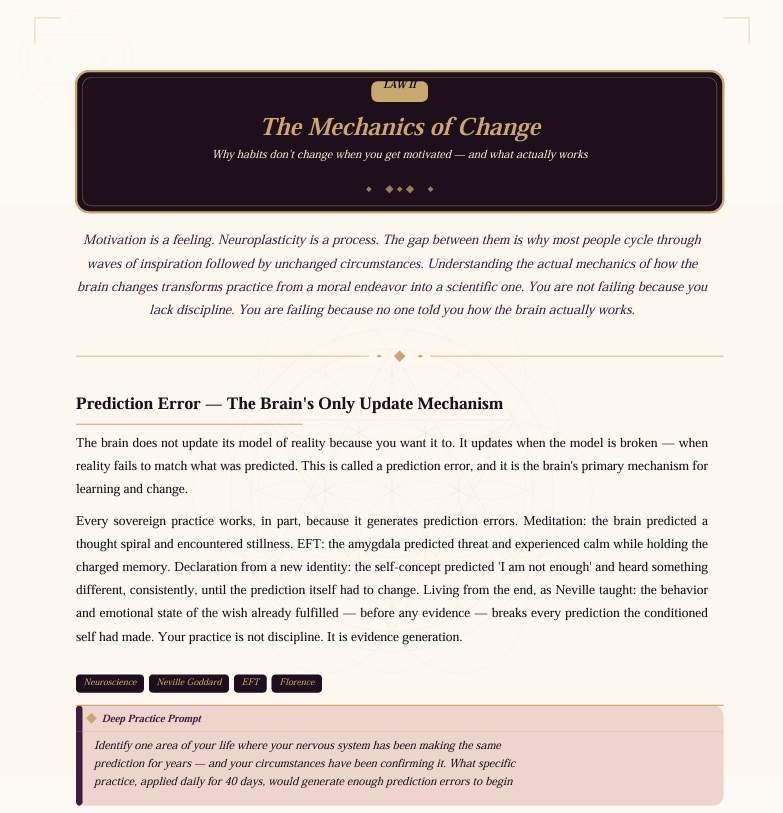 LAW II

The Mechanics of Change

Why habits don't change when you get motivated — and what actually works

Motivation is a feeling. Neuroplasticity is a process. The gap between them is why most people cycle through waves of inspiration followed by unchanged circumstances. Understanding the actual mechanics of how the brain changes transforms practice from a moral endeavor into a scientific one. You are not failing because you lack discipline. You are failing because no one told you how the brain actually works.

Prediction Error — The Brain's Only Update Mechanism

The brain does not update its model of reality because you want it to. It updates when the model is broken — when reality fails to match what was predicted. This is called a prediction error, and it is the brain's primary mechanism for learning and change.

Every sovereign practice works, in part, because it generates prediction errors. Meditation: the brain predicted a thought spiral and encountered stillness. EFT: the amygdala predicted threat and experienced calm while holding the charged memory. Declaration from a new identity: the self-concept predicted 'I am not enough' and heard something different, consistently, until the prediction itself had to change. Living from the end, as Neville taught: the behavior and emotional state of the wish already fulfilled — before any evidence — breaks every prediction the conditioned self had made. Your practice is not discipline. It is evidence generation.

Neuroscience Neville Goddard EFT Florence

Deep Practice Prompt

Identify one area of your life where your nervous system has been making the same prediction for years — and your circumstances have been confirming it. What specific practice, applied daily for 40 days, would generate enough prediction errors to begin